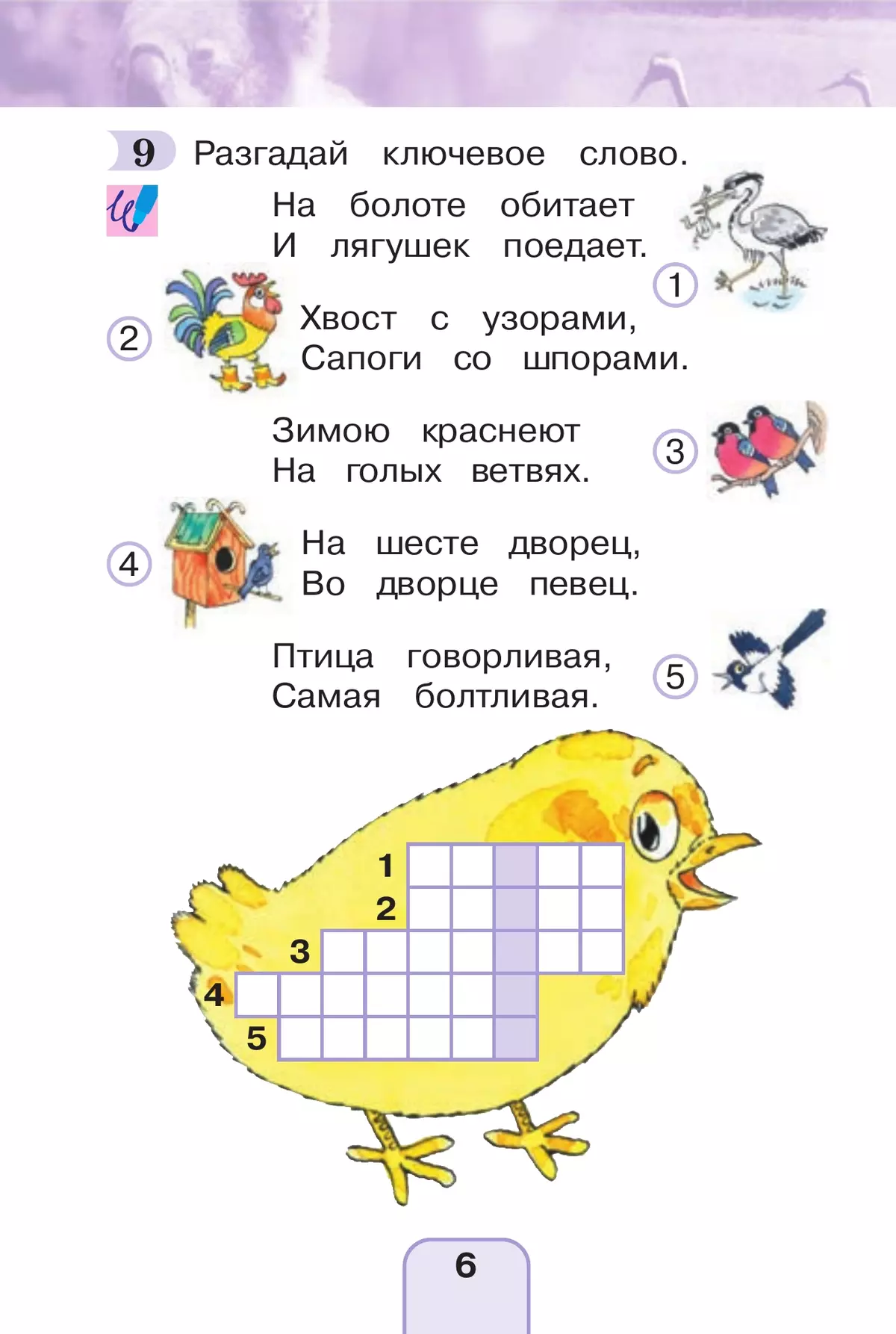 9 Разгадай ключевое слово.

На болоте обитает
И лягушек поедает.

1

2

Хвост с узорами,
Сапоги со шпорами.

Зимою краснеют
На голых ветвях.

3

4

На шесте дворец,
Во дворце певец.

Птица говорливая,
Самая болтливая.

5

1
2
3
4
5

6